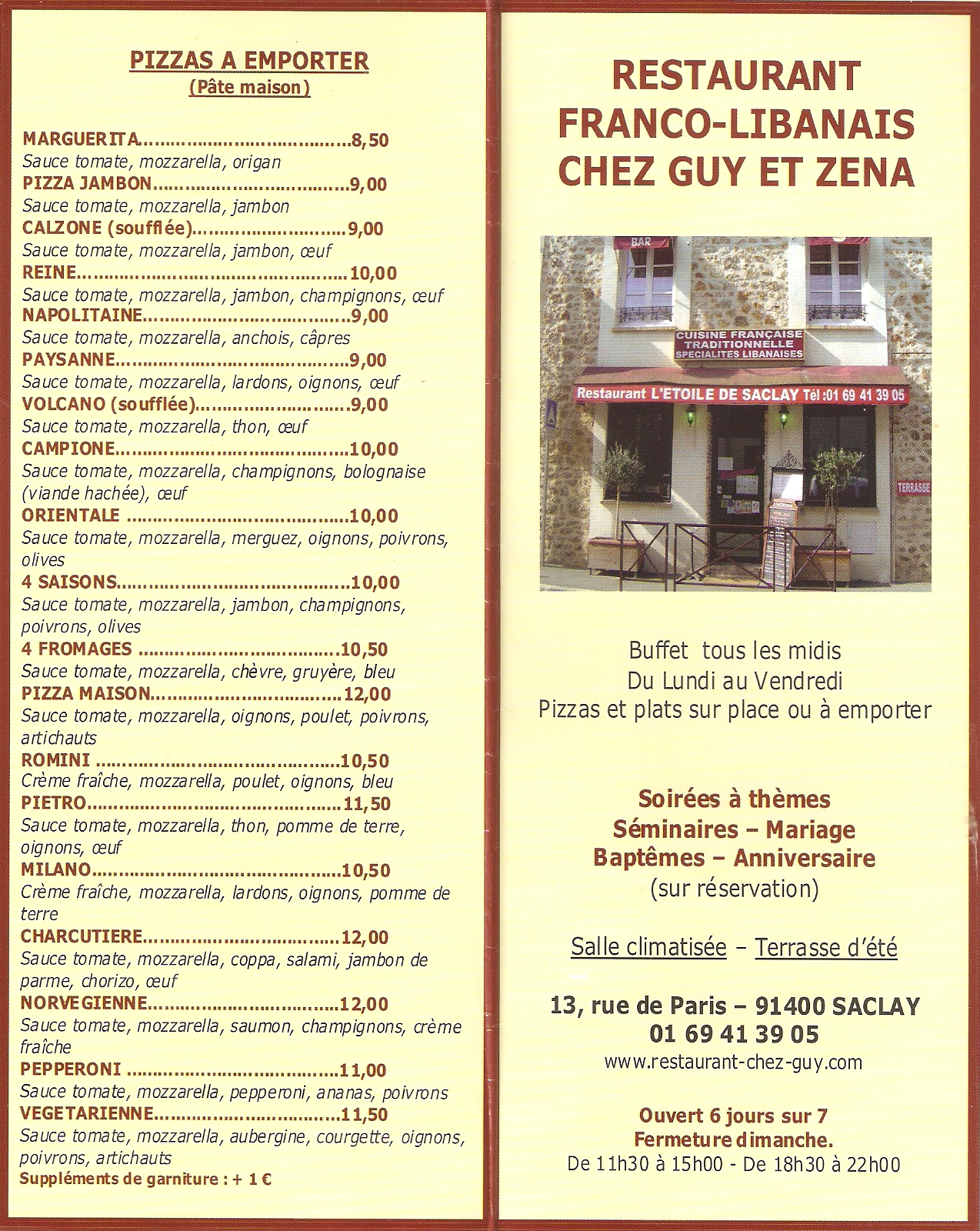 PIZZAS A EMPORTER
(Pâte maison)

MARGUERITA 8,50
Sauce tomate, mozzarella, origan
PIZZA JAMBON 9,00
Sauce tomate, mozzarella, jambon
CALZONE (soufflée) 9,00
Sauce tomate, mozzarella, jambon, œuf
REINE 10,00
Sauce tomate, mozzarella, jambon, champignons, œuf
NAPOLITAINE 9,00
Sauce tomate, mozzarella, anchois, câpres
PAYSANNE 9,00
Sauce tomate, mozzarella, lardons, oignons, œuf
VOLCANO (soufflée) 9,00
Sauce tomate, mozzarella, thon, œuf
CAMPIONE 10,00
Sauce tomate, mozzarella, champignons, bolognaise (viande hachée), œuf
ORIENTALE 10,00
Sauce tomate, mozzarella, merguez, oignons, poivrons, olives
4 SAISONS 10,00
Sauce tomate, mozzarella, jambon, champignons, poivrons, olives
4 FROMAGES 10,50
Sauce tomate, mozzarella, chèvre, gruyère, bleu
PIZZA MAISON 12,00
Sauce tomate, mozzarella, oignons, poulet, poivrons, artichauts
ROMINI 10,50
Crème fraîche, mozzarella, poulet, oignons, bleu
PIETRO 11,50
Sauce tomate, mozzarella, thon, pomme de terre, oignons, œuf
MILANO 10,50
Crème fraîche, mozzarella, lardons, oignons, pomme de terre
CHARCUTIERE 12,00
Sauce tomate, mozzarella, coppa, salami, jambon de parme, chorizo, œuf
NORVEGIENNE 12,00
Sauce tomate, mozzarella, saumon, champignons, crème fraîche
PEPPERONI 11,00
Sauce tomate, mozzarella, pepperoni, ananas, poivrons
VEGETARIENNE 11,50
Sauce tomate, mozzarella, aubergine, courgette, oignons, poivrons, artichauts
Suppléments de garniture : + 1 €

RESTAURANT
FRANCO-LIBANAIS
CHEZ GUY ET ZENA

BAR
CUISINE FRANÇAISE
TRADITIONNELLE
SPECIALITES LIBANAISES
Restaurant L'ETOILE DE SACLAY Tél :01 69 41 39 05
TERRASSE

Buffet tous les midis
Du Lundi au Vendredi
Pizzas et plats sur place ou à emporter

Soirées à thèmes
Séminaires – Mariage
Baptêmes – Anniversaire
(sur réservation)

Salle climatisée – Terrasse d'été

13, rue de Paris – 91400 SACLAY
01 69 41 39 05
www.restaurant-chez-guy.com

Ouvert 6 jours sur 7
Fermeture dimanche.
De 11h30 à 15h00 - De 18h30 à 22h00